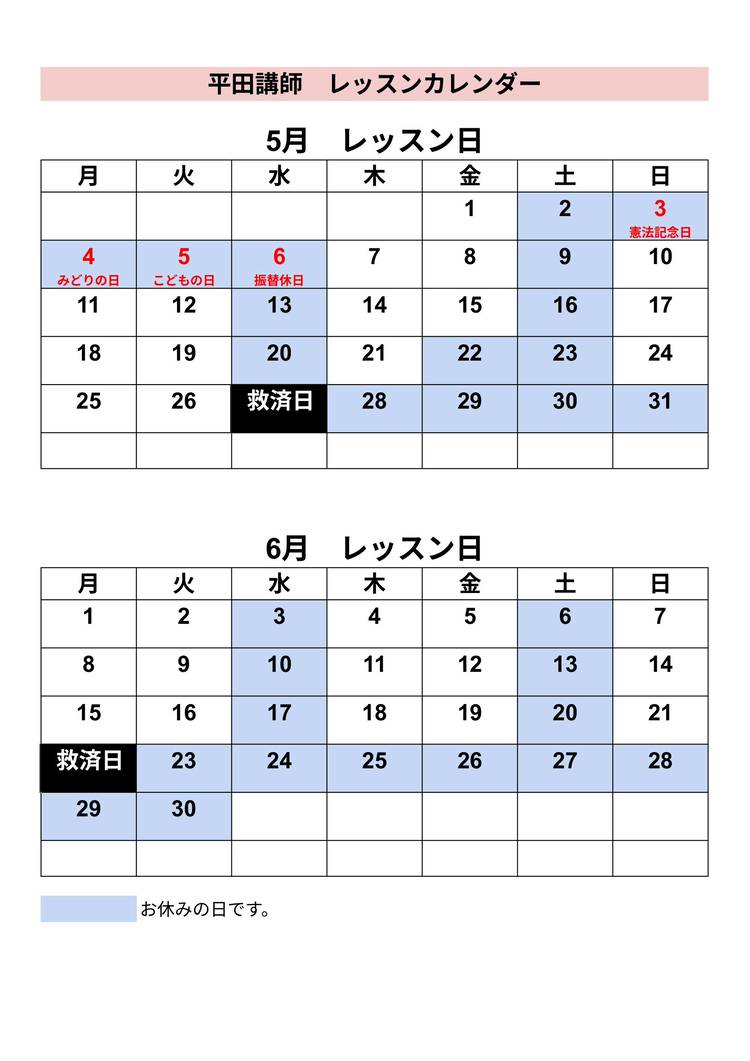 平田講師　レッスンカレンダー

5月　レッスン日

| 月 | 火 | 水 | 木 | 金 | 土 | 日 |
|---|---|---|---|---|---|---|
| | | | | 1 | 2 | 3 憲法記念日 |
| 4 みどりの日 | 5 こどもの日 | 6 振替休日 | 7 | 8 | 9 | 10 |
| 11 | 12 | 13 | 14 | 15 | 16 | 17 |
| 18 | 19 | 20 | 21 | 22 | 23 | 24 |
| 25 | 26 | 救済日 | 28 | 29 | 30 | 31 |
| | | | | | | |

6月　レッスン日

| 月 | 火 | 水 | 木 | 金 | 土 | 日 |
|---|---|---|---|---|---|---|
| 1 | 2 | 3 | 4 | 5 | 6 | 7 |
| 8 | 9 | 10 | 11 | 12 | 13 | 14 |
| 15 | 16 | 17 | 18 | 19 | 20 | 21 |
| 救済日 | 23 | 24 | 25 | 26 | 27 | 28 |
| 29 | 30 | | | | | |
| | | | | | | |

お休みの日です。